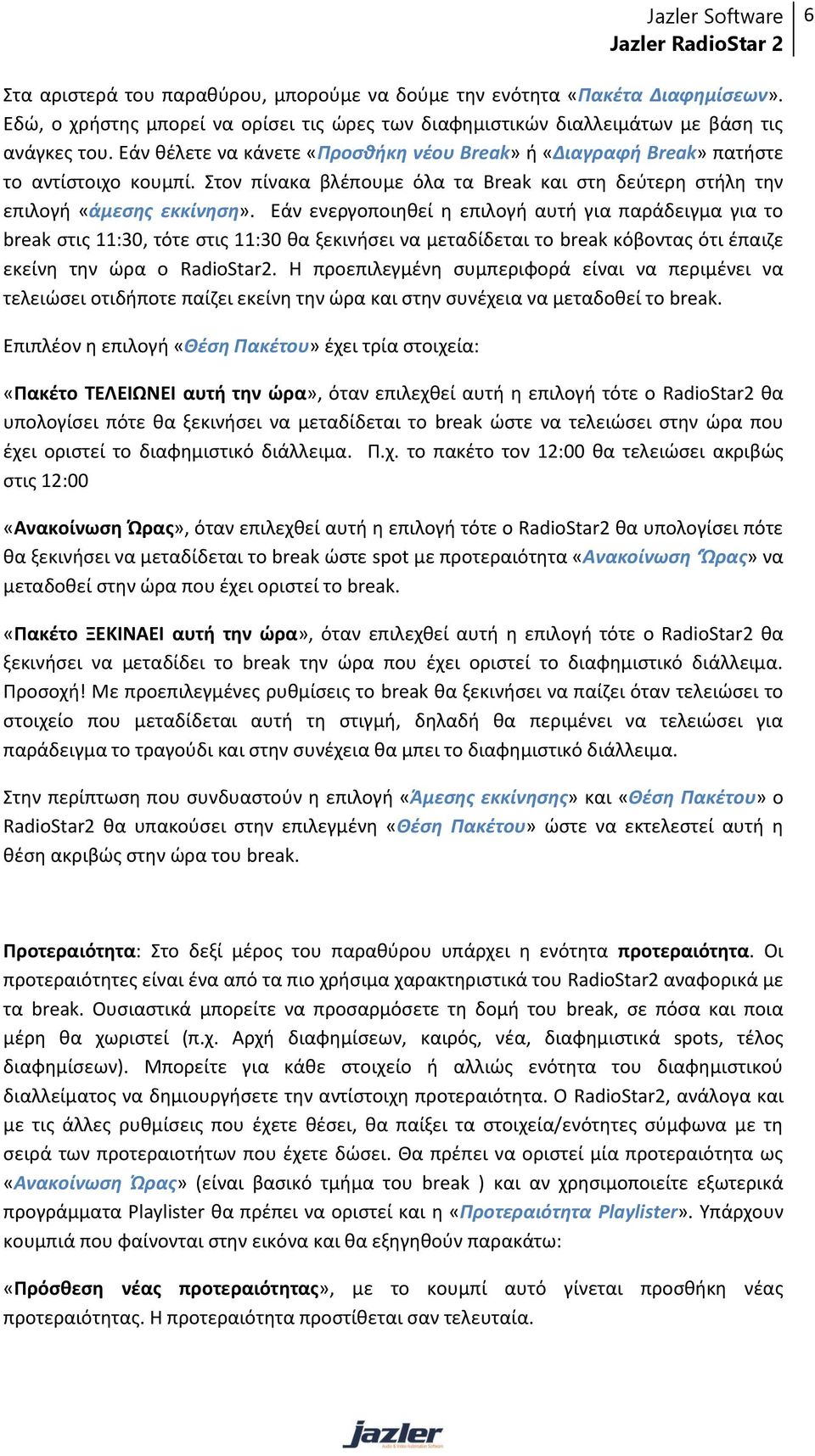 Jazler Software
Jazler RadioStar 2
6

Στα αριστερά του παραθύρου, μπορούμε να δούμε την ενότητα «Πακέτα Διαφημίσεων». Εδώ, ο χρήστης μπορεί να ορίσει τις ώρες των διαφημιστικών διαλλειμάτων με βάση τις ανάγκες του. Εάν θέλετε να κάνετε «Προσθήκη νέου Break» ή «Διαγραφή Break» πατήστε το αντίστοιχο κουμπί. Στον πίνακα βλέπουμε όλα τα Break και στη δεύτερη στήλη την επιλογή «άμεσης εκκίνηση». Εάν ενεργοποιηθεί η επιλογή αυτή για παράδειγμα για το break στις 11:30, τότε στις 11:30 θα ξεκινήσει να μεταδίδεται το break κόβοντας ότι έπαιζε εκείνη την ώρα ο RadioStar2. Η προεπιλεγμένη συμπεριφορά είναι να περιμένει να τελειώσει οτιδήποτε παίζει εκείνη την ώρα και στην συνέχεια να μεταδοθεί το break.

Επιπλέον η επιλογή «Θέση Πακέτου» έχει τρία στοιχεία:

«Πακέτο ΤΕΛΕΙΩΝΕΙ αυτή την ώρα», όταν επιλεχθεί αυτή η επιλογή τότε ο RadioStar2 θα υπολογίσει πότε θα ξεκινήσει να μεταδίδεται το break ώστε να τελειώσει στην ώρα που έχει οριστεί το διαφημιστικό διάλλειμα. Π.χ. το πακέτο τον 12:00 θα τελειώσει ακριβώς στις 12:00

«Ανακοίνωση Ώρας», όταν επιλεχθεί αυτή η επιλογή τότε ο RadioStar2 θα υπολογίσει πότε θα ξεκινήσει να μεταδίδεται το break ώστε spot με προτεραιότητα «Ανακοίνωση Ώρας» να μεταδοθεί στην ώρα που έχει οριστεί το break.

«Πακέτο ΞΕΚΙΝΑΕΙ αυτή την ώρα», όταν επιλεχθεί αυτή η επιλογή τότε ο RadioStar2 θα ξεκινήσει να μεταδίδει το break την ώρα που έχει οριστεί το διαφημιστικό διάλλειμα. Προσοχή! Με προεπιλεγμένες ρυθμίσεις το break θα ξεκινήσει να παίζει όταν τελειώσει το στοιχείο που μεταδίδεται αυτή τη στιγμή, δηλαδή θα περιμένει να τελειώσει για παράδειγμα το τραγούδι και στην συνέχεια θα μπει το διαφημιστικό διάλλειμα.

Στην περίπτωση που συνδυαστούν η επιλογή «Άμεσης εκκίνησης» και «Θέση Πακέτου» ο RadioStar2 θα υπακούσει στην επιλεγμένη «Θέση Πακέτου» ώστε να εκτελεστεί αυτή η θέση ακριβώς στην ώρα του break.

Προτεραιότητα: Στο δεξί μέρος του παραθύρου υπάρχει η ενότητα προτεραιότητα. Οι προτεραιότητες είναι ένα από τα πιο χρήσιμα χαρακτηριστικά του RadioStar2 αναφορικά με τα break. Ουσιαστικά μπορείτε να προσαρμόσετε τη δομή του break, σε πόσα και ποια μέρη θα χωριστεί (π.χ. Αρχή διαφημίσεων, καιρός, νέα, διαφημιστικά spots, τέλος διαφημίσεων). Μπορείτε για κάθε στοιχείο ή αλλιώς ενότητα του διαφημιστικού διαλλείματος να δημιουργήσετε την αντίστοιχη προτεραιότητα. Ο RadioStar2, ανάλογα και με τις άλλες ρυθμίσεις που έχετε θέσει, θα παίξει τα στοιχεία/ενότητες σύμφωνα με τη σειρά των προτεραιοτήτων που έχετε δώσει. Θα πρέπει να οριστεί μία προτεραιότητα ως «Ανακοίνωση Ώρας» (είναι βασικό τμήμα του break ) και αν χρησιμοποιείτε εξωτερικά προγράμματα Playlister θα πρέπει να οριστεί και η «Προτεραιότητα Playlister». Υπάρχουν κουμπιά που φαίνονται στην εικόνα και θα εξηγηθούν παρακάτω:

«Πρόσθεση νέας προτεραιότητας», με το κουμπί αυτό γίνεται προσθήκη νέας προτεραιότητας. Η προτεραιότητα προστίθεται σαν τελευταία.

jazler